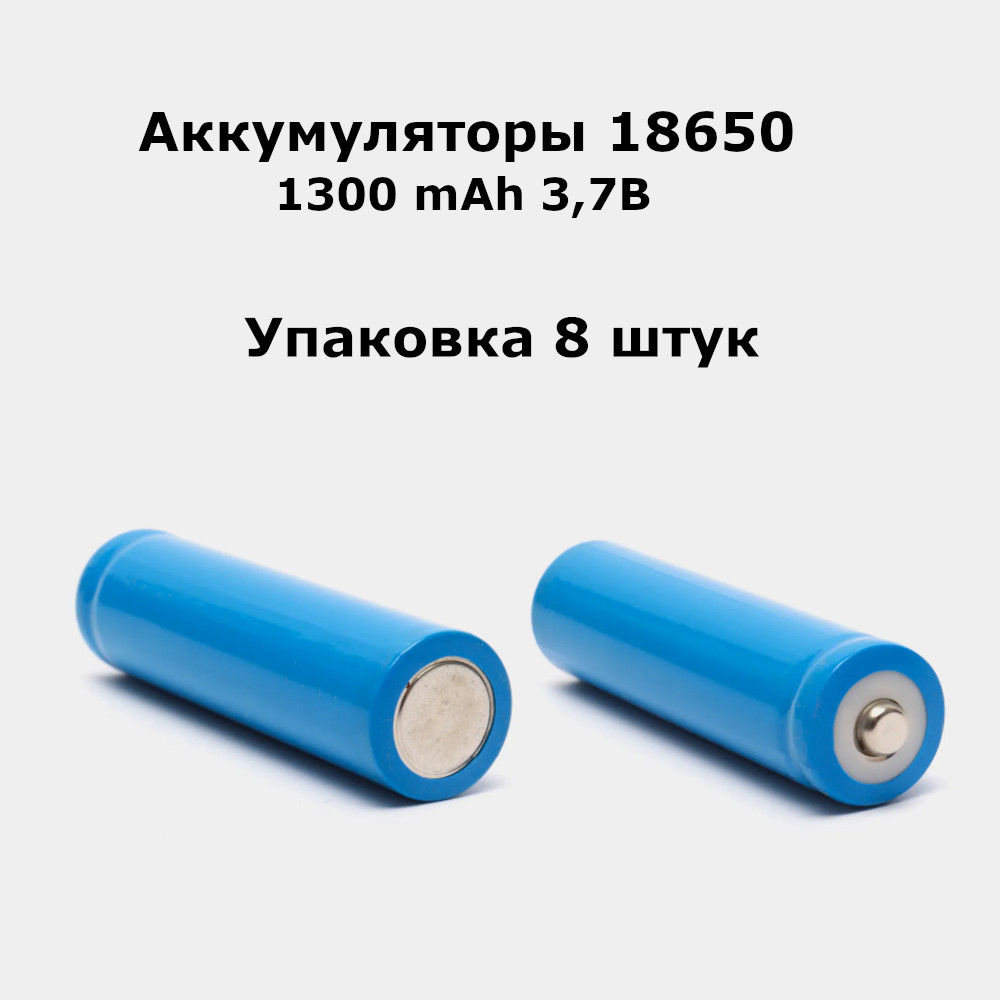 Аккумуляторы 18650
1300 mAh 3,7В

Упаковка 8 штук